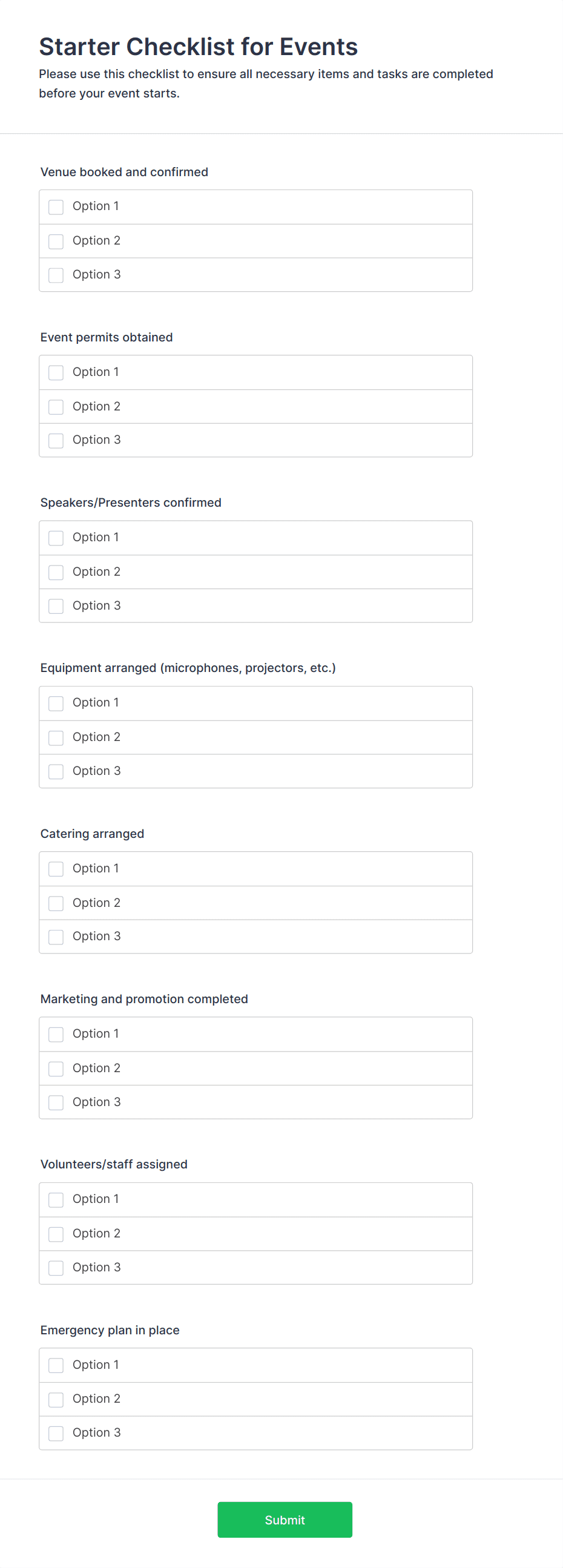 Starter Checklist for Events

Please use this checklist to ensure all necessary items and tasks are completed before your event starts.

Venue booked and confirmed

Option 1

Option 2

Option 3

Event permits obtained

Option 1

Option 2

Option 3

Speakers/Presenters confirmed

Option 1

Option 2

Option 3

Equipment arranged (microphones, projectors, etc.)

Option 1

Option 2

Option 3

Catering arranged

Option 1

Option 2

Option 3

Marketing and promotion completed

Option 1

Option 2

Option 3

Volunteers/staff assigned

Option 1

Option 2

Option 3

Emergency plan in place

Option 1

Option 2

Option 3

Submit